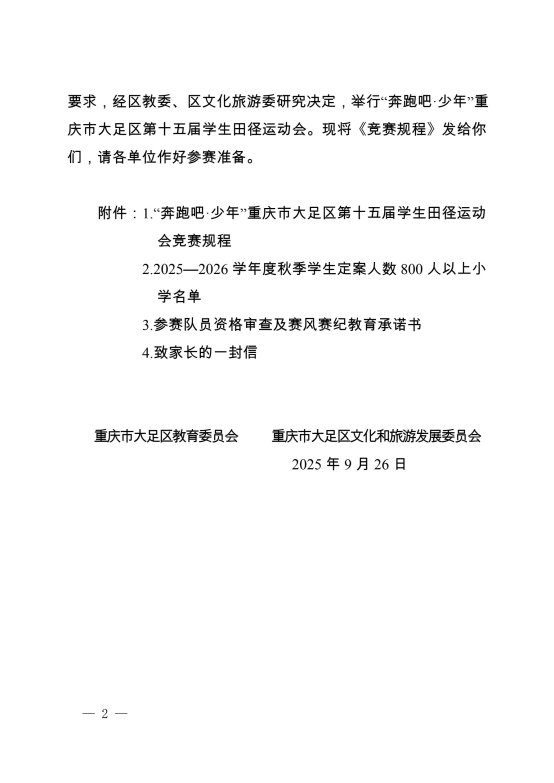 要求，经区教委、区文化旅游委研究决定，举行“奔跑吧·少年”重庆市大足区第十五届学生田径运动会。现将《竞赛规程》发给你们，请各单位作好参赛准备。

附件：1.“奔跑吧·少年”重庆市大足区第十五届学生田径运动会竞赛规程

2.2025—2026 学年度秋季学生定案人数 800 人以上小学名单

3.参赛队员资格审查及赛风赛纪教育承诺书

4.致家长的一封信

重庆市大足区教育委员会　　重庆市大足区文化和旅游发展委员会

2025 年 9 月 26 日

— 2 —